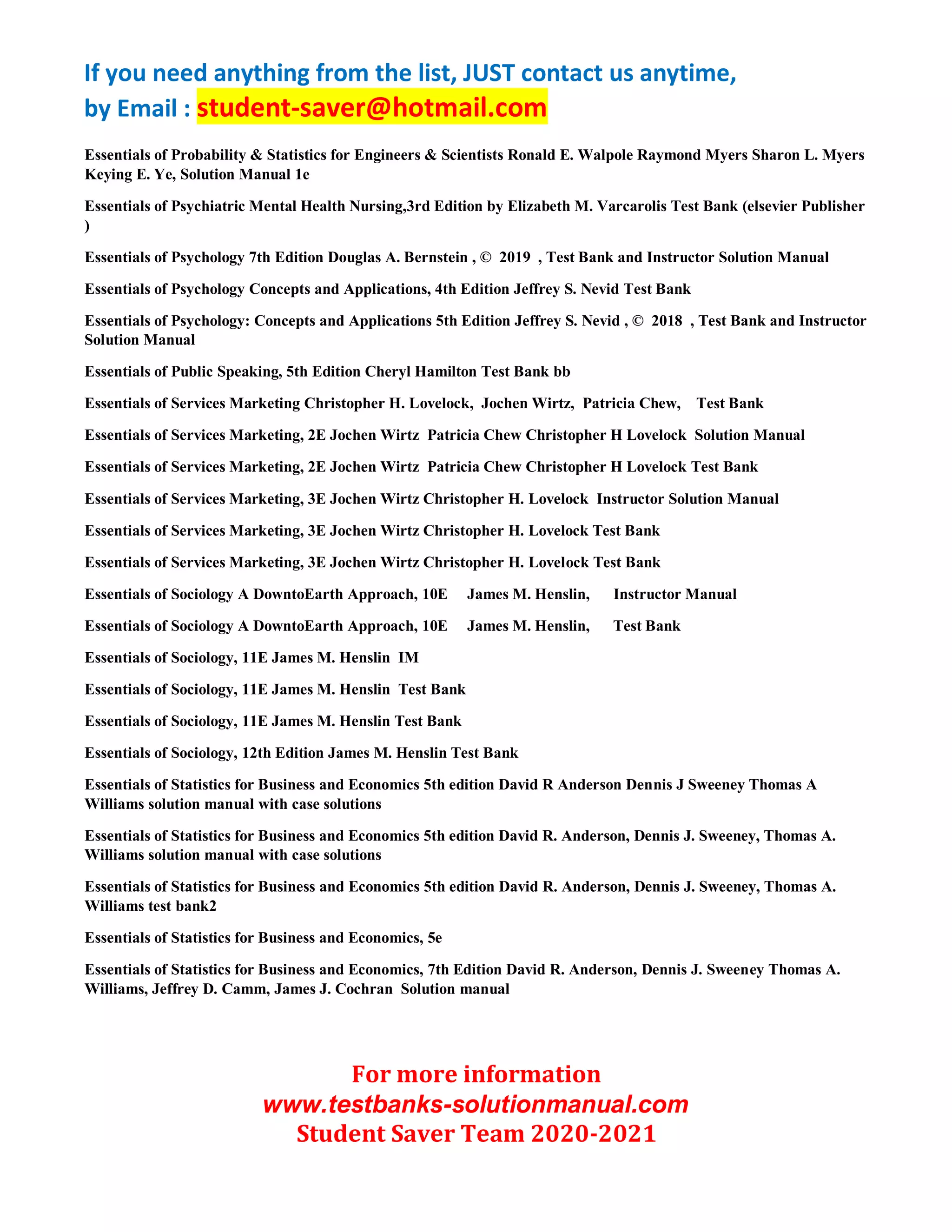 If you need anything from the list, JUST contact us anytime, by Email : student-saver@hotmail.com

Essentials of Probability & Statistics for Engineers & Scientists Ronald E. Walpole Raymond Myers Sharon L. Myers Keying E. Ye, Solution Manual 1e

Essentials of Psychiatric Mental Health Nursing,3rd Edition by Elizabeth M. Varcarolis Test Bank (elsevier Publisher )

Essentials of Psychology 7th Edition Douglas A. Bernstein , © 2019 , Test Bank and Instructor Solution Manual

Essentials of Psychology Concepts and Applications, 4th Edition Jeffrey S. Nevid Test Bank

Essentials of Psychology: Concepts and Applications 5th Edition Jeffrey S. Nevid , © 2018 , Test Bank and Instructor Solution Manual

Essentials of Public Speaking, 5th Edition Cheryl Hamilton Test Bank bb

Essentials of Services Marketing Christopher H. Lovelock, Jochen Wirtz, Patricia Chew, Test Bank

Essentials of Services Marketing, 2E Jochen Wirtz Patricia Chew Christopher H Lovelock Solution Manual

Essentials of Services Marketing, 2E Jochen Wirtz Patricia Chew Christopher H Lovelock Test Bank

Essentials of Services Marketing, 3E Jochen Wirtz Christopher H. Lovelock Instructor Solution Manual

Essentials of Services Marketing, 3E Jochen Wirtz Christopher H. Lovelock Test Bank

Essentials of Services Marketing, 3E Jochen Wirtz Christopher H. Lovelock Test Bank

Essentials of Sociology A DowntoEarth Approach, 10E James M. Henslin, Instructor Manual

Essentials of Sociology A DowntoEarth Approach, 10E James M. Henslin, Test Bank

Essentials of Sociology, 11E James M. Henslin IM

Essentials of Sociology, 11E James M. Henslin Test Bank

Essentials of Sociology, 11E James M. Henslin Test Bank

Essentials of Sociology, 12th Edition James M. Henslin Test Bank

Essentials of Statistics for Business and Economics 5th edition David R Anderson Dennis J Sweeney Thomas A Williams solution manual with case solutions

Essentials of Statistics for Business and Economics 5th edition David R. Anderson, Dennis J. Sweeney, Thomas A. Williams solution manual with case solutions

Essentials of Statistics for Business and Economics 5th edition David R. Anderson, Dennis J. Sweeney, Thomas A. Williams test bank2

Essentials of Statistics for Business and Economics, 5e

Essentials of Statistics for Business and Economics, 7th Edition David R. Anderson, Dennis J. Sweeney Thomas A. Williams, Jeffrey D. Camm, James J. Cochran Solution manual

For more information
www.testbanks-solutionmanual.com
Student Saver Team 2020-2021